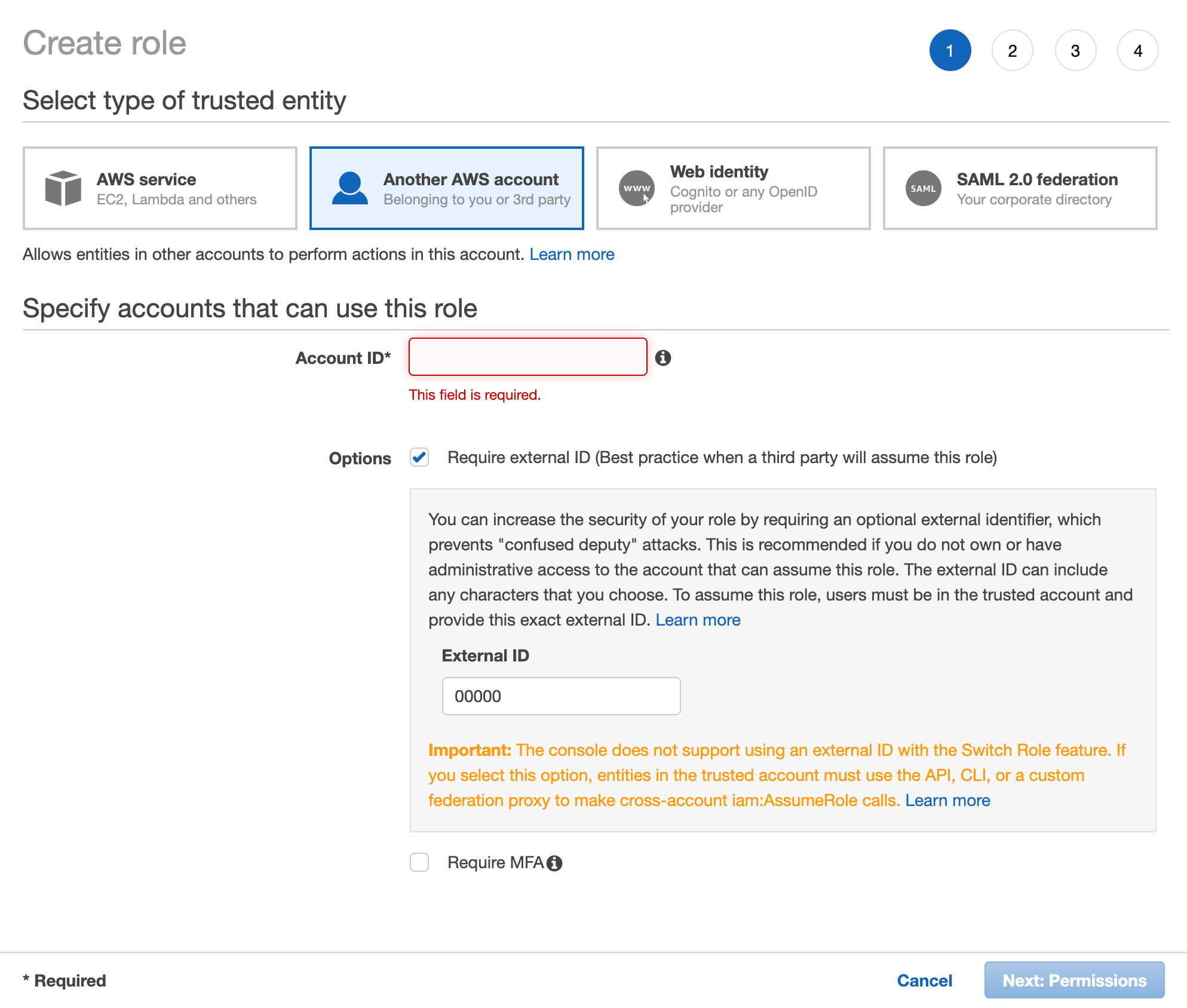 Create role

1 2 3 4

Select type of trusted entity

AWS service
EC2, Lambda and others

Another AWS account
Belonging to you or 3rd party

WWW
Web identity
Cognito or any OpenID provider

SAML
SAML 2.0 federation
Your corporate directory

Allows entities in other accounts to perform actions in this account. Learn more

Specify accounts that can use this role

Account ID*

This field is required.

Options

Require external ID (Best practice when a third party will assume this role)

You can increase the security of your role by requiring an optional external identifier, which prevents "confused deputy" attacks. This is recommended if you do not own or have administrative access to the account that can assume this role. The external ID can include any characters that you choose. To assume this role, users must be in the trusted account and provide this exact external ID. Learn more

External ID

00000

Important: The console does not support using an external ID with the Switch Role feature. If you select this option, entities in the trusted account must use the API, CLI, or a custom federation proxy to make cross-account iam:AssumeRole calls. Learn more

Require MFA

* Required

Cancel

Next: Permissions